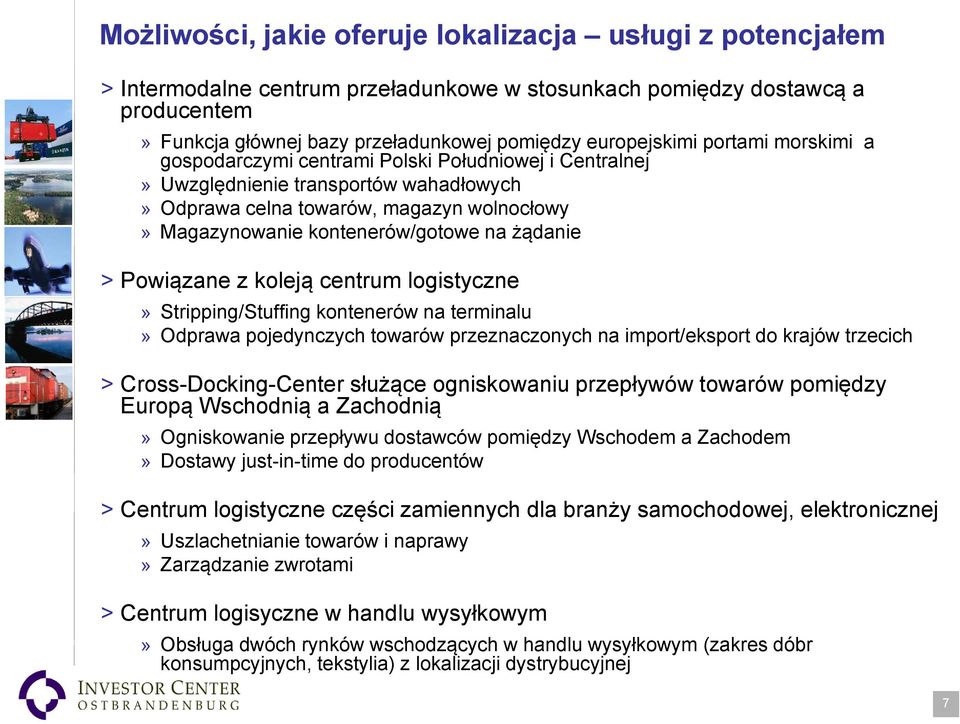 Możliwości, jakie oferuje lokalizacja – usługi z potencjałem

> Intermodalne centrum przeładunkowe w stosunkach pomiędzy dostawcą a producentem
» Funkcja głównej bazy przeładunkowej pomiędzy europejskimi portami morskimi a gospodarczymi centrami Polski Południowej i Centralnej
» Uwzględnienie transportów wahadłowych
» Odprawa celna towarów, magazyn wolnocłowy
» Magazynowanie kontenerów/gotowe na żądanie

> Powiązane z koleją centrum logistyczne
» Stripping/Stuffing kontenerów na terminalu
» Odprawa pojedynczych towarów przeznaczonych na import/eksport do krajów trzecich

> Cross-Docking-Center służące ogniskowaniu przepływów towarów pomiędzy Europą Wschodnią a Zachodnią
» Ogniskowanie przepływu dostawców pomiędzy Wschodem a Zachodem
» Dostawy just-in-time do producentów

> Centrum logistyczne części zamiennych dla branży samochodowej, elektronicznej
» Uszlachetnianie towarów i naprawy
» Zarządzanie zwrotami

> Centrum logisyczne w handlu wysyłkowym
» Obsługa dwóch rynków wschodzących w handlu wysyłkowym (zakres dóbr konsumpcyjnych, tekstylia) z lokalizacji dystrybucyjnej

INVESTOR CENTER
OSTBRANDENBURG

7